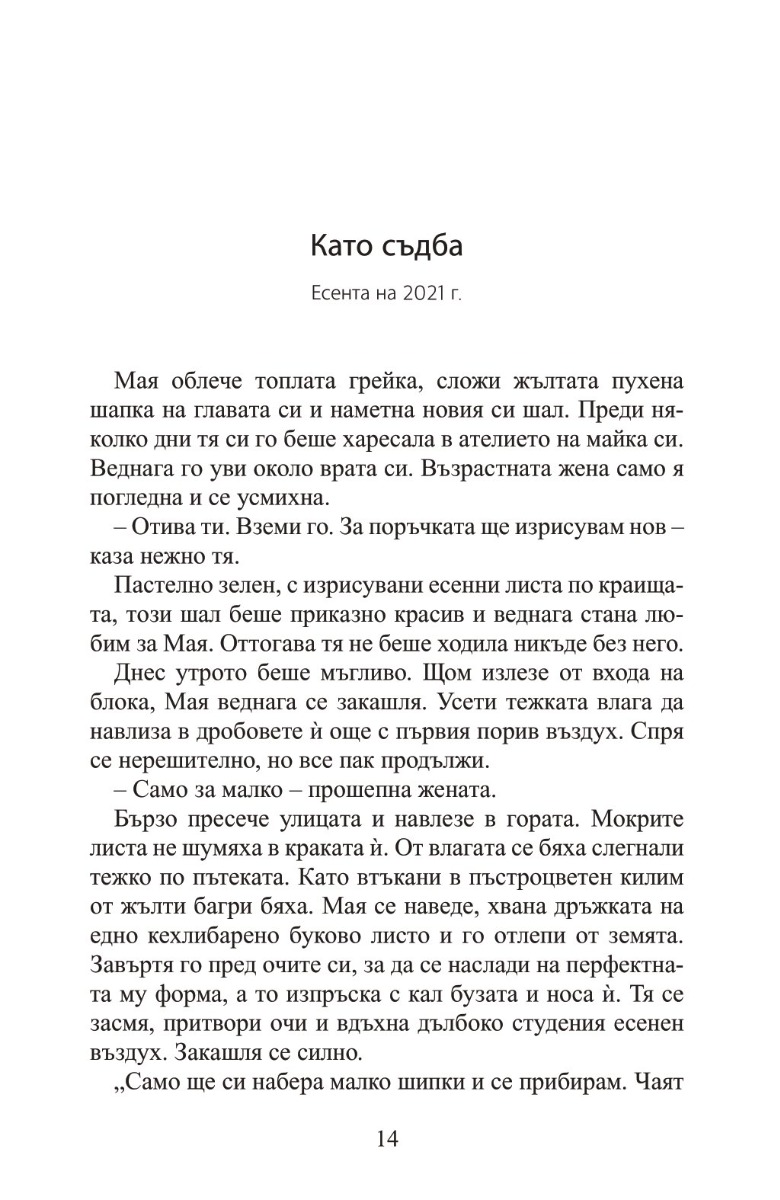 Като съдба

Есента на 2021 г.

Мая облече топлата грейка, сложи жълтата пухена шапка на главата си и наметна новия си шал. Преди няколко дни тя си го беше харесала в ателието на майка си. Веднага го уви около врата си. Възрастната жена само я погледна и се усмихна.

– Отива ти. Вземи го. За поръчката ще изрисувам нов – каза нежно тя.

Пастелно зелен, с изрисувани есенни листа по краищата, този шал беше приказно красив и веднага стана любим за Мая. Оттогава тя не беше ходила никъде без него.

Днес утрото беше мъгливо. Щом излезе от входа на блока, Мая веднага се закашля. Усети тежката влага да навлиза в дробовете ѝ още с първия порив въздух. Спря се нерешително, но все пак продължи.

– Само за малко – прошепна жената.

Бързо пресече улицата и навлезе в гората. Мокрите листа не шумяха в краката ѝ. От влагата се бяха слегнали тежко по пътеката. Като втъкани в пъстроцветен килим от жълти багри бяха. Мая се наведе, хвана дръжката на едно кехлибарено буково листо и го отлепи от земята. Завъртя го пред очите си, за да се наслади на перфектната му форма, а то изпръска с кал бузата и носа ѝ. Тя се засмя, притвори очи и вдъхна дълбоко студения есенен въздух. Закашля се силно.

„Само ще си набера малко шипки и се прибирам. Чаят

14